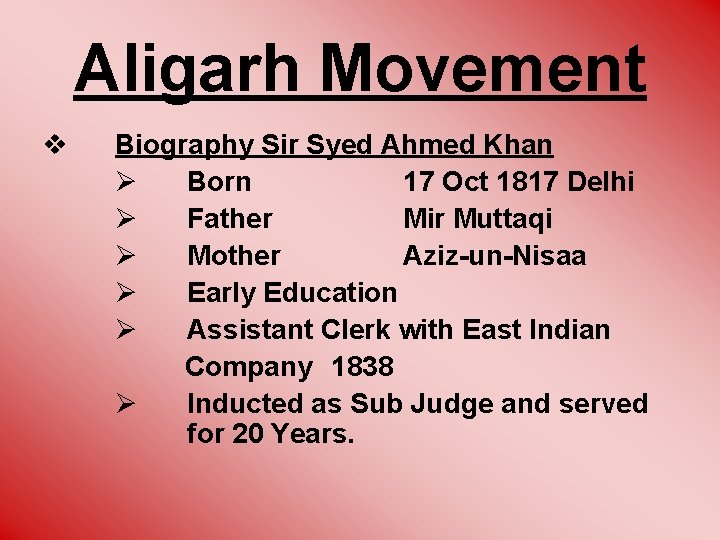 Aligarh Movement

❖ Biography Sir Syed Ahmed Khan

➢ Born 17 Oct 1817 Delhi

➢ Father Mir Muttaqi

➢ Mother Aziz-un-Nisaa

➢ Early Education

➢ Assistant Clerk with East Indian Company 1838

➢ Inducted as Sub Judge and served for 20 Years.